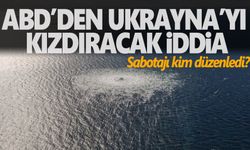 ABD'DEN UKRAYNA'YI KIZDIRACAK İDDİA

Sabotajı kim düzenledi?